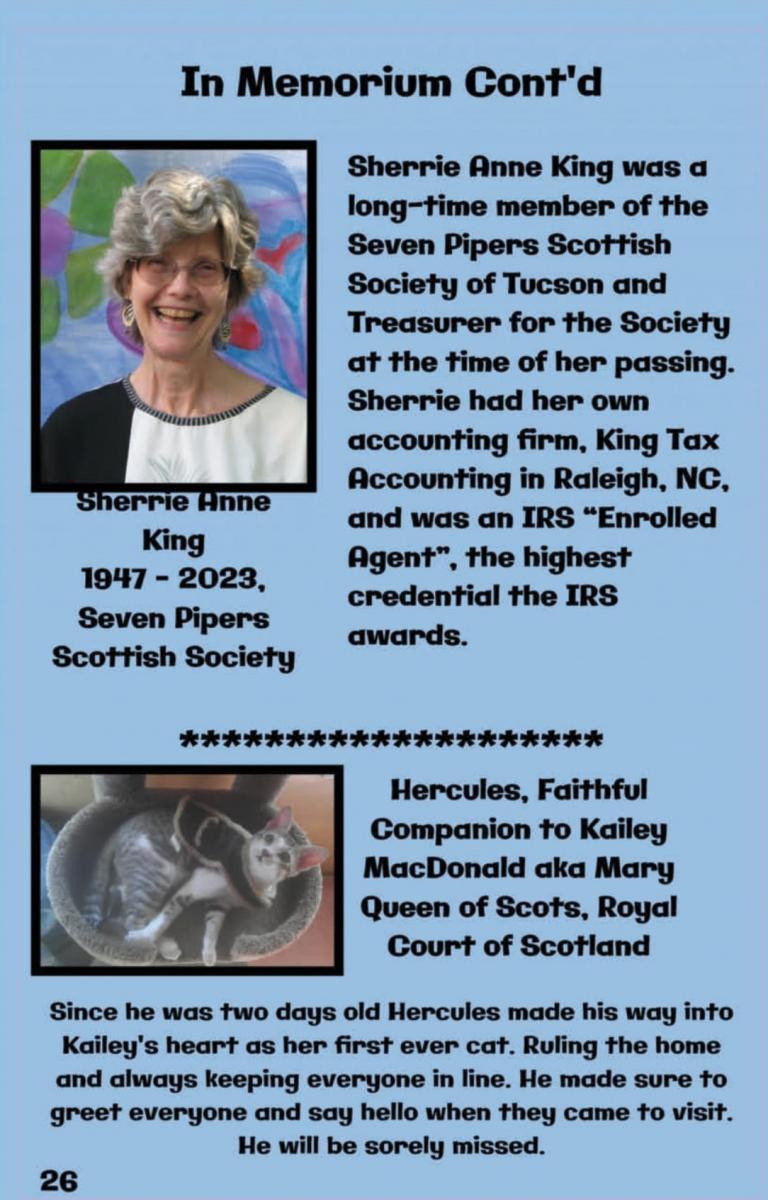 In Memorium Cont'd

Sherrie Anne King 1947 - 2023, Seven Pipers Scottish Society

Sherrie Anne King was a long-time member of the Seven Pipers Scottish Society of Tucson and Treasurer for the Society at the time of her passing. Sherrie had her own accounting firm, King Tax Accounting in Raleigh, NC, and was an IRS "Enrolled Agent", the highest credential the IRS awards.

*********************

Hercules, Faithful Companion to Kailey MacDonald aka Mary Queen of Scots, Royal Court of Scotland

Since he was two days old Hercules made his way into Kailey's heart as her first ever cat. Ruling the home and always keeping everyone in line. He made sure to greet everyone and say hello when they came to visit. He will be sorely missed.

26